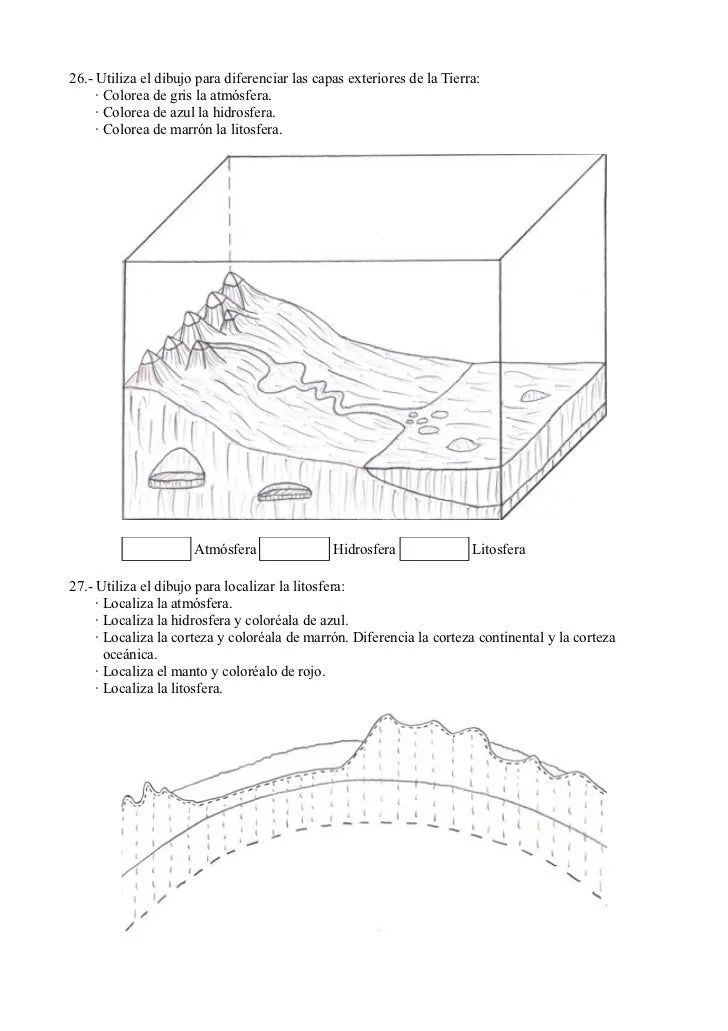 26.- Utiliza el dibujo para diferenciar las capas exteriores de la Tierra:
· Colorea de gris la atmósfera.
· Colorea de azul la hidrosfera.
· Colorea de marrón la litosfera.

Atmósfera Hidrosfera Litosfera

27.- Utiliza el dibujo para localizar la litosfera:
· Localiza la atmósfera.
· Localiza la hidrosfera y coloréala de azul.
· Localiza la corteza y coloréala de marrón. Diferencia la corteza continental y la corteza oceánica.
· Localiza el manto y coloréalo de rojo.
· Localiza la litosfera.